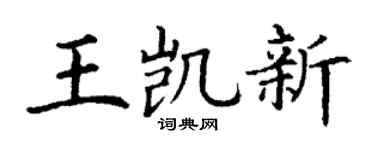 王凯新
词典网